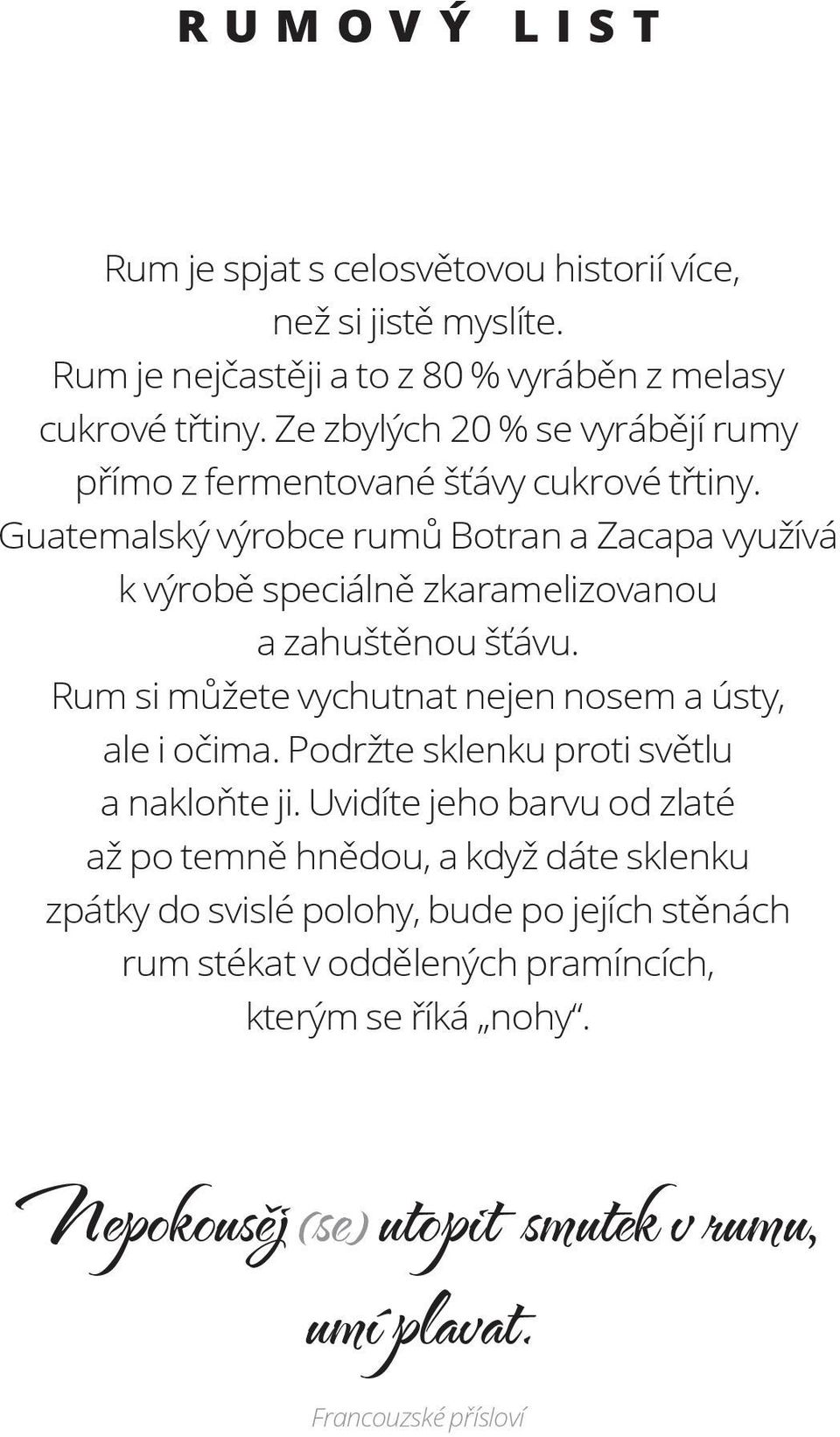 RUMOVÝ LIST

Rum je spjat s celosvětovou historií více, než si jistě myslíte. Rum je nejčastěji a to z 80 % vyráběn z melasy cukrové třtiny. Ze zbylých 20 % se vyrábějí rumy přímo z fermentované šťávy cukrové třtiny. Guatemalský výrobce rumů Botran a Zacapa využívá k výrobě speciálně zkaramelizovanou a zahuštěnou šťávu. Rum si můžete vychutnat nejen nosem a ústy, ale i očima. Podržte sklenku proti světlu a nakloňte ji. Uvidíte jeho barvu od zlaté až po temně hnědou, a když dáte sklenku zpátky do svislé polohy, bude po jejích stěnách rum stékat v oddělených pramíncích, kterým se říká „nohy“.

Nepokoušej (se) utopit smutek v rumu, umí plavat.

Francouzské přísloví